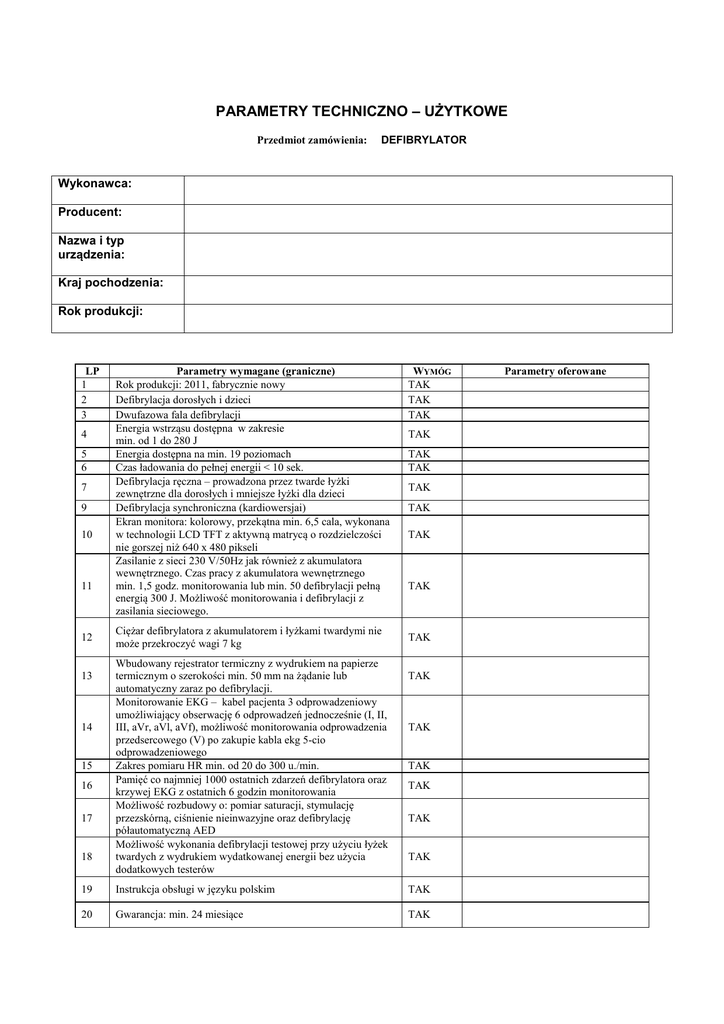 PARAMETRY TECHNICZNO – UŻYTKOWE

Przedmiot zamówienia: DEFIBRYLATOR

| Wykonawca: | |
|---|---|
| Producent: | |
| Nazwa i typ urządzenia: | |
| Kraj pochodzenia: | |
| Rok produkcji: | |

| LP | Parametry wymagane (graniczne) | WYMÓG | Parametry oferowane |
|---|---|---|---|
| 1 | Rok produkcji: 2011, fabrycznie nowy | TAK | |
| 2 | Defibrylacja dorosłych i dzieci | TAK | |
| 3 | Dwufazowa fala defibrylacji | TAK | |
| 4 | Energia wstrząsu dostępna w zakresie min. od 1 do 280 J | TAK | |
| 5 | Energia dostępna na min. 19 poziomach | TAK | |
| 6 | Czas ładowania do pełnej energii < 10 sek. | TAK | |
| 7 | Defibrylacja ręczna – prowadzona przez twarde łyżki zewnętrzne dla dorosłych i mniejsze łyżki dla dzieci | TAK | |
| 9 | Defibrylacja synchroniczna (kardiowersjai) | TAK | |
| 10 | Ekran monitora: kolorowy, przekątna min. 6,5 cala, wykonana w technologii LCD TFT z aktywną matrycą o rozdzielczości nie gorszej niż 640 x 480 pikseli | TAK | |
| 11 | Zasilanie z sieci 230 V/50Hz jak również z akumulatora wewnętrznego. Czas pracy z akumulatora wewnętrznego min. 1,5 godz. monitorowania lub min. 50 defibrylacji pełną energią 300 J. Możliwość monitorowania i defibrylacji z zasilania sieciowego. | TAK | |
| 12 | Ciężar defibrylatora z akumulatorem i łyżkami twardymi nie może przekroczyć wagi 7 kg | TAK | |
| 13 | Wbudowany rejestrator termiczny z wydrukiem na papierze termicznym o szerokości min. 50 mm na żądanie lub automatyczny zaraz po defibrylacji. | TAK | |
| 14 | Monitorowanie EKG – kabel pacjenta 3 odprowadzeniowy umożliwiający obserwację 6 odprowadzeń jednocześnie (I, II, III, aVr, aVl, aVf), możliwość monitorowania odprowadzenia przedsercowego (V) po zakupie kabla ekg 5-cio odprowadzeniowego | TAK | |
| 15 | Zakres pomiaru HR min. od 20 do 300 u./min. | TAK | |
| 16 | Pamięć co najmniej 1000 ostatnich zdarzeń defibrylatora oraz krzywej EKG z ostatnich 6 godzin monitorowania | TAK | |
| 17 | Możliwość rozbudowy o: pomiar saturacji, stymulację przezskórną, ciśnienie nieinwazyjne oraz defibrylację półautomatyczną AED | TAK | |
| 18 | Możliwość wykonania defibrylacji testowej przy użyciu łyżek twardych z wydrukiem wydatkowanej energii bez użycia dodatkowych testerów | TAK | |
| 19 | Instrukcja obsługi w języku polskim | TAK | |
| 20 | Gwarancja: min. 24 miesiące | TAK | |